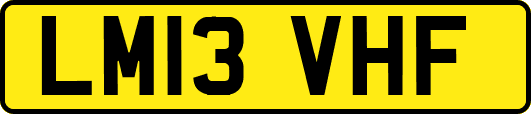 LM13 VHF